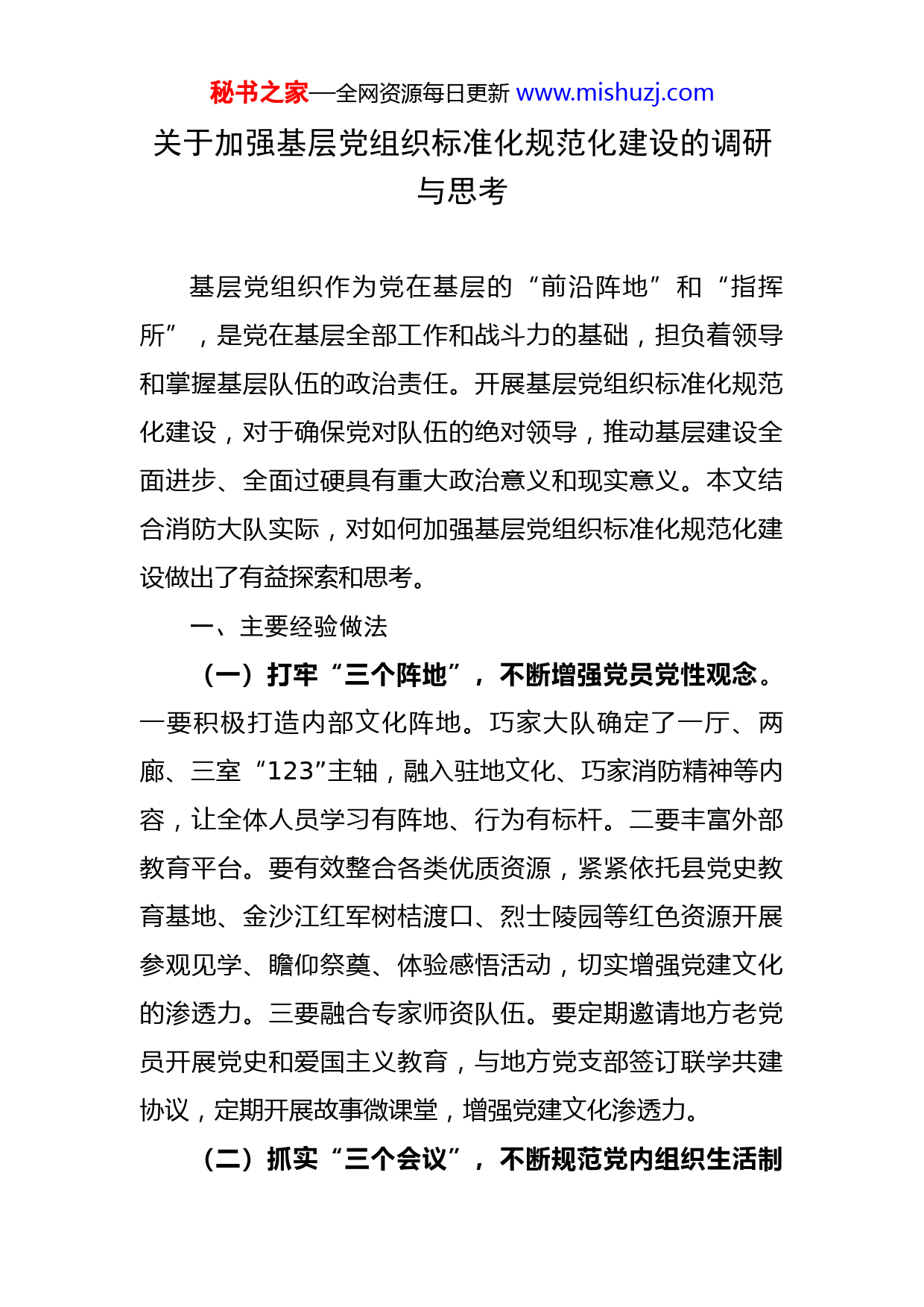 秘书之家—全网资源每日更新 www.mishuzj.com

关于加强基层党组织标准化规范化建设的调研与思考

基层党组织作为党在基层的“前沿阵地”和“指挥所”，是党在基层全部工作和战斗力的基础，担负着领导和掌握基层队伍的政治责任。开展基层党组织标准化规范化建设，对于确保党对队伍的绝对领导，推动基层建设全面进步、全面过硬具有重大政治意义和现实意义。本文结合消防大队实际，对如何加强基层党组织标准化规范化建设做出了有益探索和思考。

一、主要经验做法

（一）打牢“三个阵地”，不断增强党员党性观念。一要积极打造内部文化阵地。巧家大队确定了一厅、两廊、三室“123”主轴，融入驻地文化、巧家消防精神等内容，让全体人员学习有阵地、行为有标杆。二要丰富外部教育平台。要有效整合各类优质资源，紧紧依托县党史教育基地、金沙江红军树桔渡口、烈士陵园等红色资源开展参观见学、瞻仰祭奠、体验感悟活动，切实增强党建文化的渗透力。三要融合专家师资队伍。要定期邀请地方老党员开展党史和爱国主义教育，与地方党支部签订联学共建协议，定期开展故事微课堂，增强党建文化渗透力。

（二）抓实“三个会议”，不断规范党内组织生活制